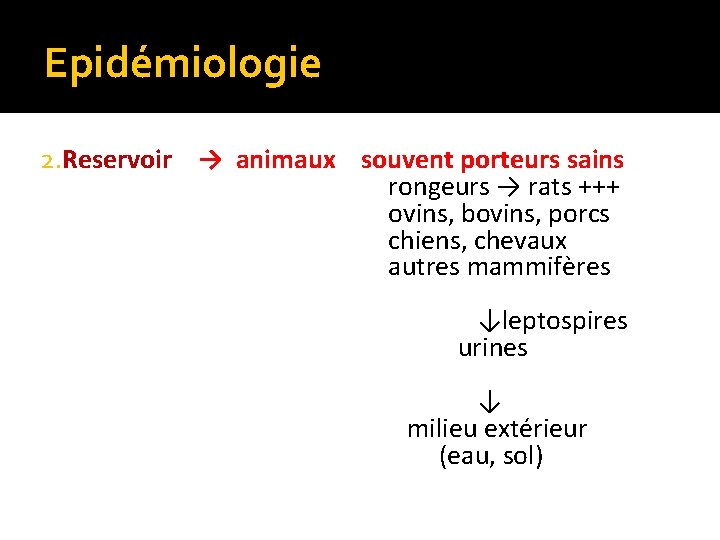 Epidémiologie

2. Reservoir → animaux souvent porteurs sains
rongeurs → rats +++
ovins, bovins, porcs
chiens, chevaux
autres mammifères

↓leptospires
urines

↓
milieu extérieur
(eau, sol)